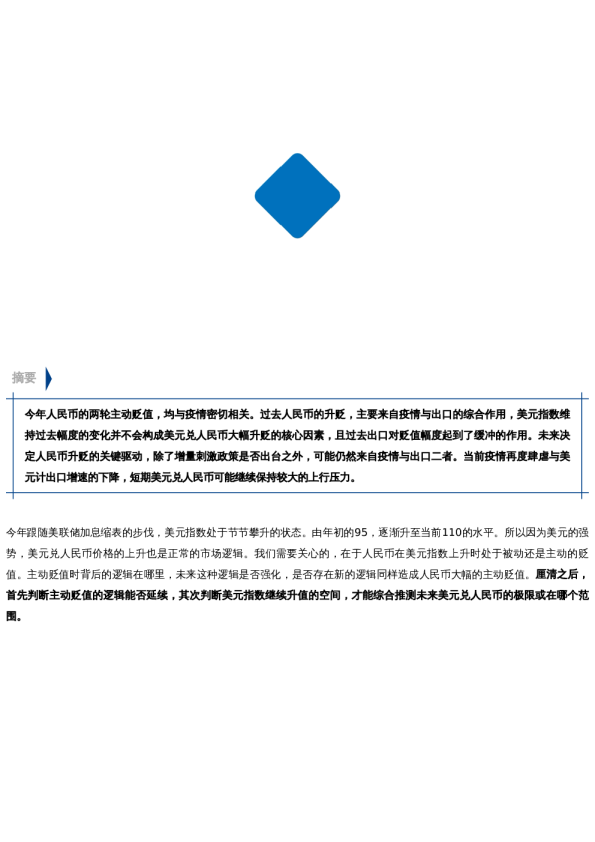 摘要

今年人民币的两轮主动贬值，均与疫情密切相关。过去人民币的升贬，主要来自疫情与出口的综合作用，美元指数维持过去幅度的变化并不会构成美元兑人民币大幅升贬的核心因素，且过去出口对贬值幅度起到了缓冲的作用。未来决定人民币升贬的关键驱动，除了增量刺激政策是否出台之外，可能仍然来自疫情与出口二者。当前疫情再度肆虐与美元计出口增速的下降，短期美元兑人民币可能继续保持较大的上行压力。

今年跟随美联储加息缩表的步伐，美元指数处于节节攀升的状态。由年初的95，逐渐升至当前110的水平。所以因为美元的强势，美元兑人民币价格的上升也是正常的市场逻辑。我们需要关心的，在于人民币在美元指数上升时处于被动还是主动的贬值。主动贬值时背后的逻辑在哪里，未来这种逻辑是否强化，是否存在新的逻辑同样造成人民币大幅的主动贬值。厘清之后，首先判断主动贬值的逻辑能否延续，其次判断美元指数继续升值的空间，才能综合推测未来美元兑人民币的极限或在哪个范围。